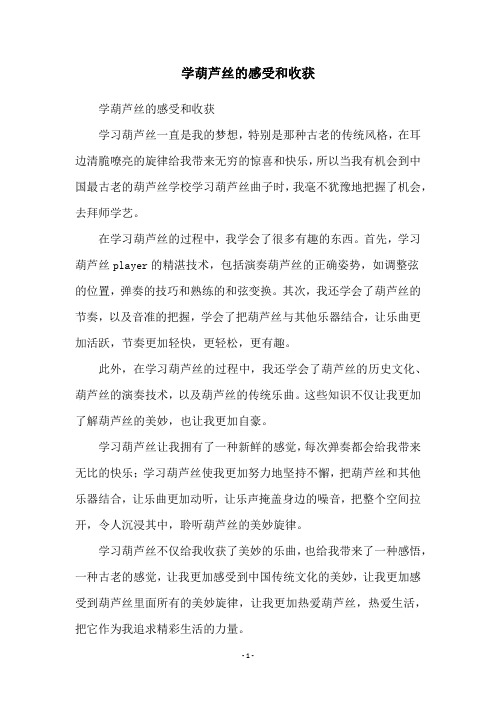 学葫芦丝的感受和收获

学葫芦丝的感受和收获

学习葫芦丝一直是我的梦想，特别是那种古老的传统风格，在耳边清脆嘹亮的旋律给我带来无穷的惊喜和快乐，所以当我有机会到中国最古老的葫芦丝学校学习葫芦丝曲子时，我毫不犹豫地把握了机会，去拜师学艺。

在学习葫芦丝的过程中，我学会了很多有趣的东西。首先，学习葫芦丝 player 的精湛技术，包括演奏葫芦丝的正确姿势，如调整弦的位置，弹奏的技巧和熟练的和弦变换。其次，我还学会了葫芦丝的节奏，以及音准的把握，学会了把葫芦丝与其他乐器结合，让乐曲更加活跃，节奏更加轻快，更轻松，更有趣。

此外，在学习葫芦丝的过程中，我还学会了葫芦丝的历史文化、葫芦丝的演奏技术，以及葫芦丝的传统乐曲。这些知识不仅让我更加了解葫芦丝的美妙，也让我更加自豪。

学习葫芦丝让我拥有了一种新鲜的感觉，每次弹奏都会给我带来无比的快乐；学习葫芦丝使我更加努力地坚持不懈，把葫芦丝和其他乐器结合，让乐曲更加动听，让乐声掩盖身边的噪音，把整个空间拉开，令人沉浸其中，聆听葫芦丝的美妙旋律。

学习葫芦丝不仅给我收获了美妙的乐曲，也给我带来了一种感悟，一种古老的感觉，让我更加感受到中国传统文化的美妙，让我更加感受到葫芦丝里面所有的美妙旋律，让我更加热爱葫芦丝，热爱生活，把它作为我追求精彩生活的力量。

- 1 -